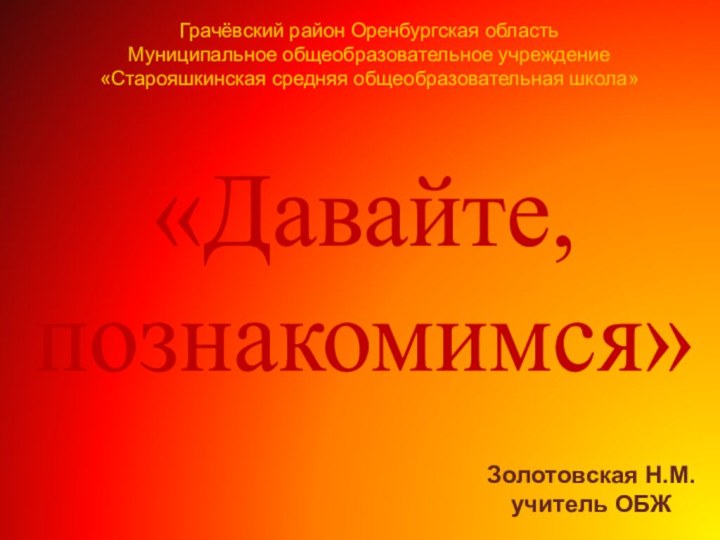 Грачёвский район Оренбургская область
Муниципальное общеобразовательное учреждение
«Старояшкинская средняя общеобразовательная школа»

«Давайте, познакомимся»

Золотовская Н.М.
учитель ОБЖ